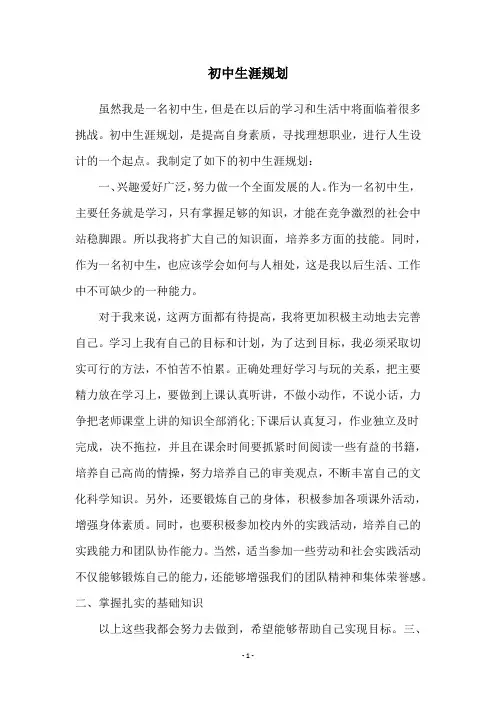 初中生涯规划

虽然我是一名初中生，但是在以后的学习和生活中将面临着很多挑战。初中生涯规划，是提高自身素质，寻找理想职业，进行人生设计的一个起点。我制定了如下的初中生涯规划：

一、兴趣爱好广泛，努力做一个全面发展的人。作为一名初中生，主要任务就是学习，只有掌握足够的知识，才能在竞争激烈的社会中站稳脚跟。所以我将扩大自己的知识面，培养多方面的技能。同时，作为一名初中生，也应该学会如何与人相处，这是我以后生活、工作中不可缺少的一种能力。

对于我来说，这两方面都有待提高，我将更加积极主动地去完善自己。学习上我有自己的目标和计划，为了达到目标，我必须采取切实可行的方法，不怕苦不怕累。正确处理好学习与玩的关系，把主要精力放在学习上，要做到上课认真听讲，不做小动作，不说小话，力争把老师课堂上讲的知识全部消化;下课后认真复习，作业独立及时完成，决不拖拉，并且在课余时间要抓紧时间阅读一些有益的书籍，培养自己高尚的情操，努力培养自己的审美观点，不断丰富自己的文化科学知识。另外，还要锻炼自己的身体，积极参加各项课外活动，增强身体素质。同时，也要积极参加校内外的实践活动，培养自己的实践能力和团队协作能力。当然，适当参加一些劳动和社会实践活动不仅能够锻炼自己的能力，还能够增强我们的团队精神和集体荣誉感。

二、掌握扎实的基础知识

以上这些我都会努力去做到，希望能够帮助自己实现目标。三、

- 1 -